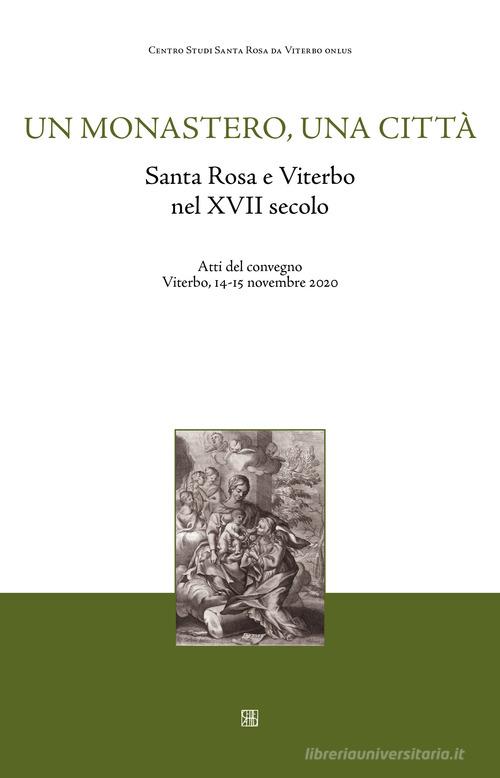 Centro Studi Santa Rosa da Viterbo onlus

UN MONASTERO, UNA CITTÀ

Santa Rosa e Viterbo nel XVII secolo

Atti del convegno
Viterbo, 14-15 novembre 2020

libreriauniversitaria.it